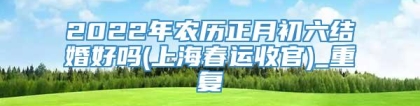 2022年农历正月初六结婚好吗(上海春运收官)_重复